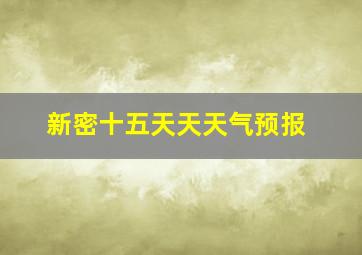 新密十五天天天气预报